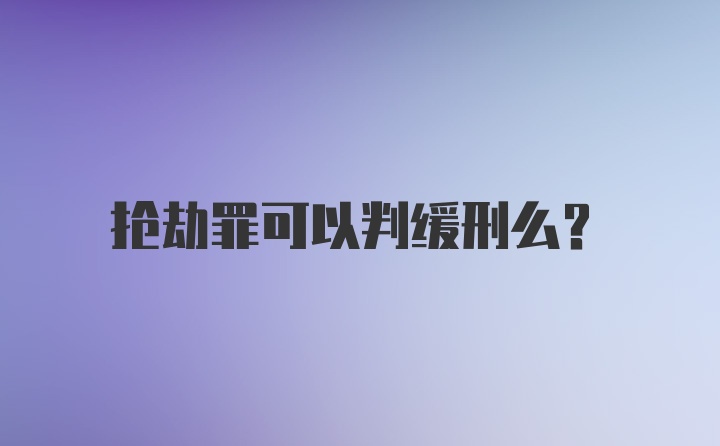 抢劫罪可以判缓刑么?